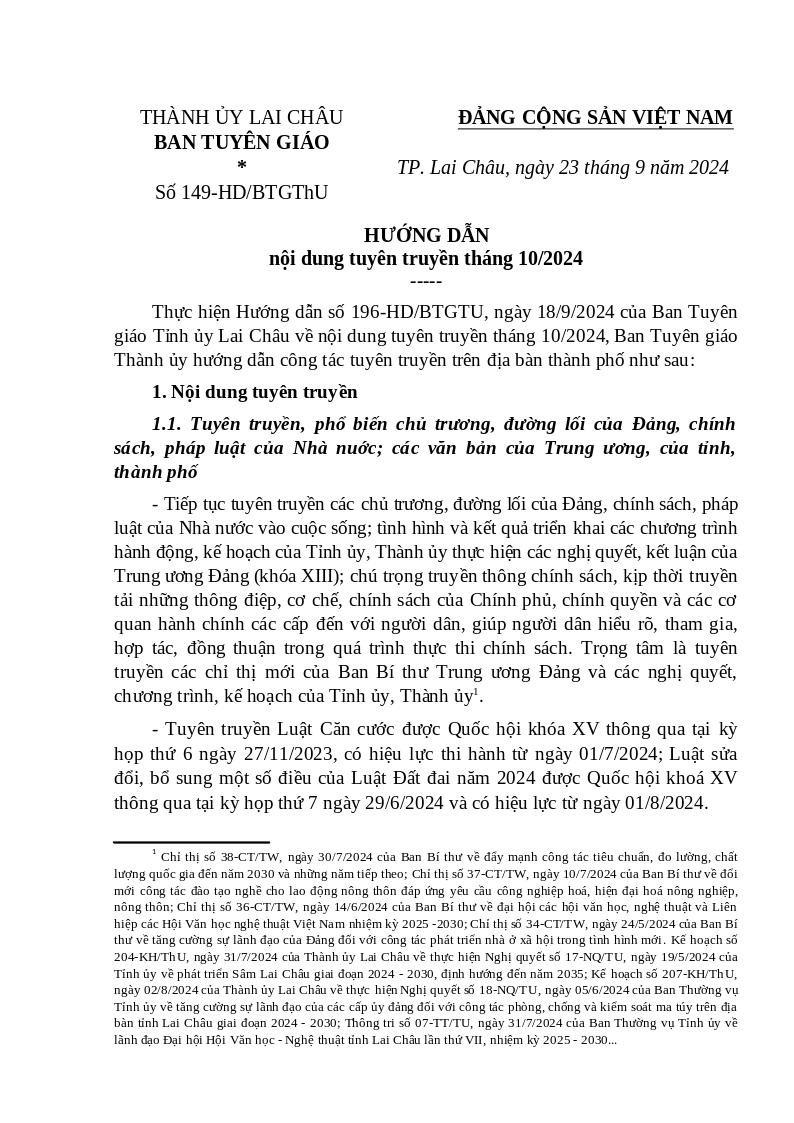 THÀNH ỦY LAI CHÂU
BAN TUYÊN GIÁO
*
Số 149-HD/BTGThU

ĐẢNG CỘNG SẢN VIỆT NAM

TP. Lai Châu, ngày 23 tháng 9 năm 2024

HƯỚNG DẪN
nội dung tuyên truyền tháng 10/2024
-----

Thực hiện Hướng dẫn số 196-HD/BTGTU, ngày 18/9/2024 của Ban Tuyên giáo Tỉnh ủy Lai Châu về nội dung tuyên truyền tháng 10/2024, Ban Tuyên giáo Thành ủy hướng dẫn công tác tuyên truyền trên địa bàn thành phố như sau:

1. Nội dung tuyên truyền

1.1. Tuyên truyền, phổ biến chủ trương, đường lối của Đảng, chính sách, pháp luật của Nhà nước; các văn bản của Trung ương, của tỉnh, thành phố

- Tiếp tục tuyên truyền các chủ trương, đường lối của Đảng, chính sách, pháp luật của Nhà nước vào cuộc sống; tình hình và kết quả triển khai các chương trình hành động, kế hoạch của Tỉnh ủy, Thành ủy thực hiện các nghị quyết, kết luận của Trung ương Đảng (khóa XIII); chú trọng truyền thông chính sách, kịp thời truyền tải những thông điệp, cơ chế, chính sách của Chính phủ, chính quyền và các cơ quan hành chính các cấp đến với người dân, giúp người dân hiểu rõ, tham gia, hợp tác, đồng thuận trong quá trình thực thi chính sách. Trọng tâm là tuyên truyền các chỉ thị mới của Ban Bí thư Trung ương Đảng và các nghị quyết, chương trình, kế hoạch của Tỉnh ủy, Thành ủy$^1$.

- Tuyên truyền Luật Căn cước được Quốc hội khóa XV thông qua tại kỳ họp thứ 6 ngày 27/11/2023, có hiệu lực thi hành từ ngày 01/7/2024; Luật sửa đổi, bổ sung một số điều của Luật Đất đai năm 2024 được Quốc hội khoá XV thông qua tại kỳ họp thứ 7 ngày 29/6/2024 và có hiệu lực từ ngày 01/8/2024.

$^1$ Chỉ thị số 38-CT/TW, ngày 30/7/2024 của Ban Bí thư về đẩy mạnh công tác tiêu chuẩn, đo lường, chất lượng quốc gia đến năm 2030 và những năm tiếp theo; Chỉ thị số 37-CT/TW, ngày 10/7/2024 của Ban Bí thư về đổi mới công tác đào tạo nghề cho lao động nông thôn đáp ứng yêu cầu công nghiệp hoá, hiện đại hoá nông nghiệp, nông thôn; Chỉ thị số 36-CT/TW, ngày 14/6/2024 của Ban Bí thư về đại hội các hội văn học, nghệ thuật và Liên hiệp các Hội Văn học nghệ thuật Việt Nam nhiệm kỳ 2025 -2030; Chỉ thị số 34-CT/TW, ngày 24/5/2024 của Ban Bí thư về tăng cường sự lãnh đạo của Đảng đối với công tác phát triển nhà ở xã hội trong tình hình mới. Kế hoạch số 204-KH/ThU, ngày 31/7/2024 của Thành ủy Lai Châu về thực hiện Nghị quyết số 17-NQ/TU, ngày 19/5/2024 của Tỉnh ủy về phát triển Sâm Lai Châu giai đoạn 2024 - 2030, định hướng đến năm 2035; Kế hoạch số 207-KH/ThU, ngày 02/8/2024 của Thành ủy Lai Châu về thực hiện Nghị quyết số 18-NQ/TU, ngày 05/6/2024 của Ban Thường vụ Tỉnh ủy về tăng cường sự lãnh đạo của các cấp ủy đảng đối với công tác phòng, chống và kiểm soát ma túy trên địa bàn tỉnh Lai Châu giai đoạn 2024 - 2030; Thông tri số 07-TT/TU, ngày 31/7/2024 của Ban Thường vụ Tỉnh ủy về lãnh đạo Đại hội Hội Văn học - Nghệ thuật tỉnh Lai Châu lần thứ VII, nhiệm kỳ 2025 - 2030...